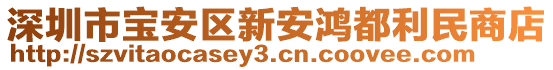 深圳市宝安区新安鸿都利民商店
http://szvitaocasey3.cn.coovee.com